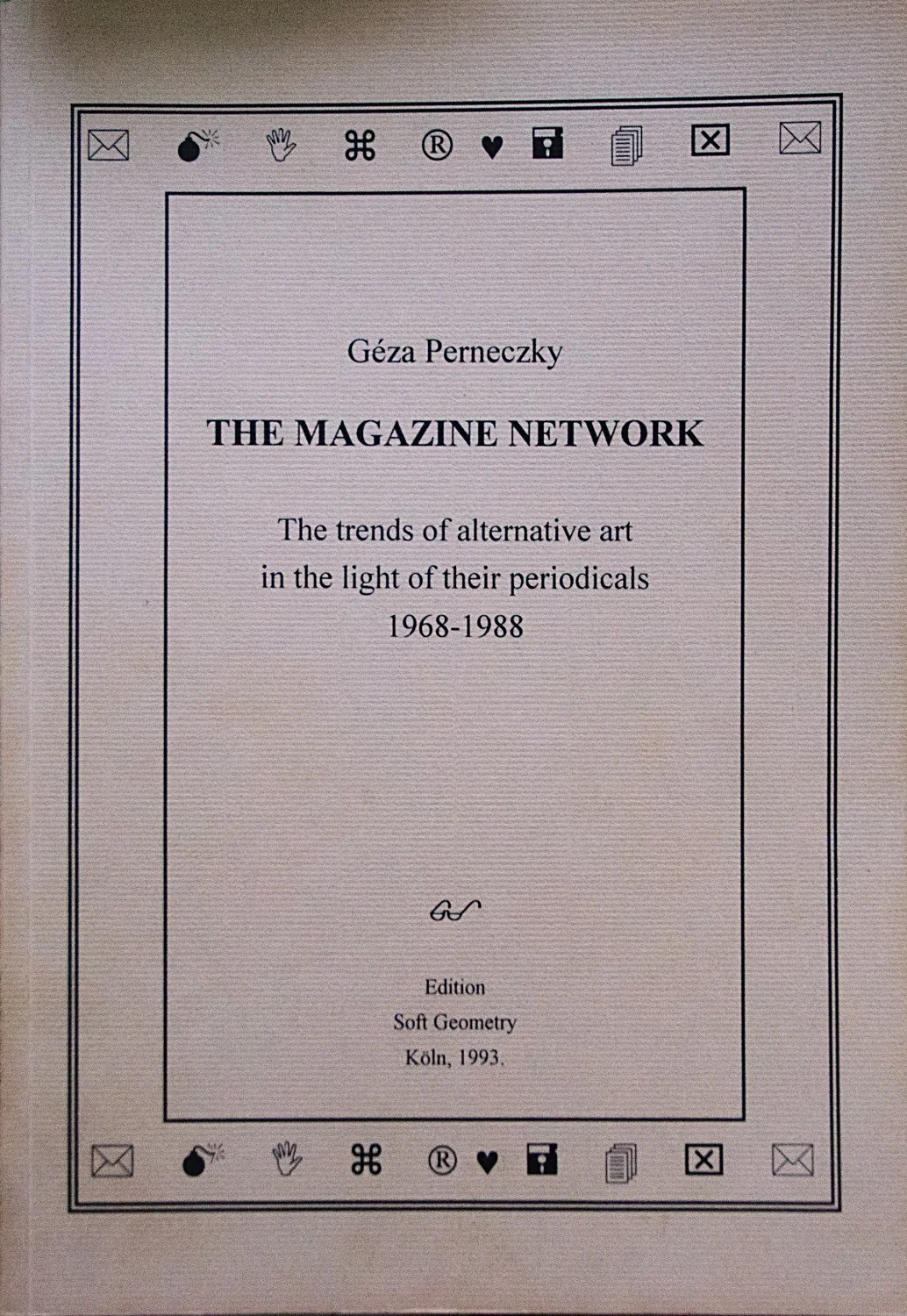 Géza Perneczky

THE MAGAZINE NETWORK

The trends of alternative art in the light of their periodicals 1968-1988

Edition
Soft Geometry
Köln, 1993.